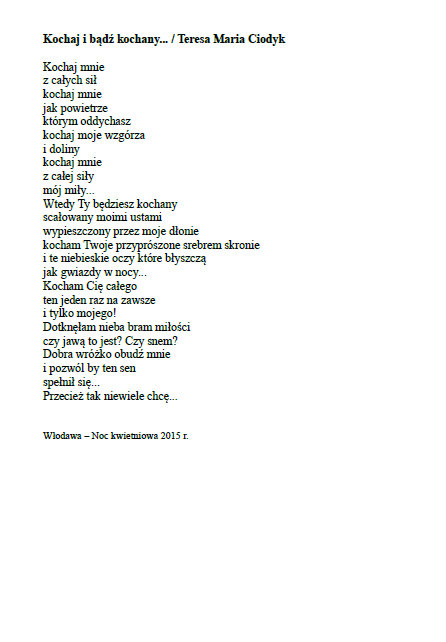 Kochaj i bądź kochany... / Teresa Maria Ciodyk

Kochaj mnie
z całych sił
kochaj mnie
jak powietrze
którym oddychasz
kochaj moje wzgórza
i doliny
kochaj mnie
z całej siły
mój miły...
Wtedy Ty będziesz kochany
scałowany moimi ustami
wypieszczony przez moje dłonie
kocham Twoje przyprószone srebrem skronie
i te niebieskie oczy które błyszczą
jak gwiazdy w nocy...
Kocham Cię całego
ten jeden raz na zawsze
i tylko mojego!
Dotknęłam nieba bram miłości
czy jawą to jest? Czy snem?
Dobra wróżko obudź mnie
i pozwól by ten sen
spełnił się...
Przecież tak niewiele chcę...

Włodawa – Noc kwietniowa 2015 r.